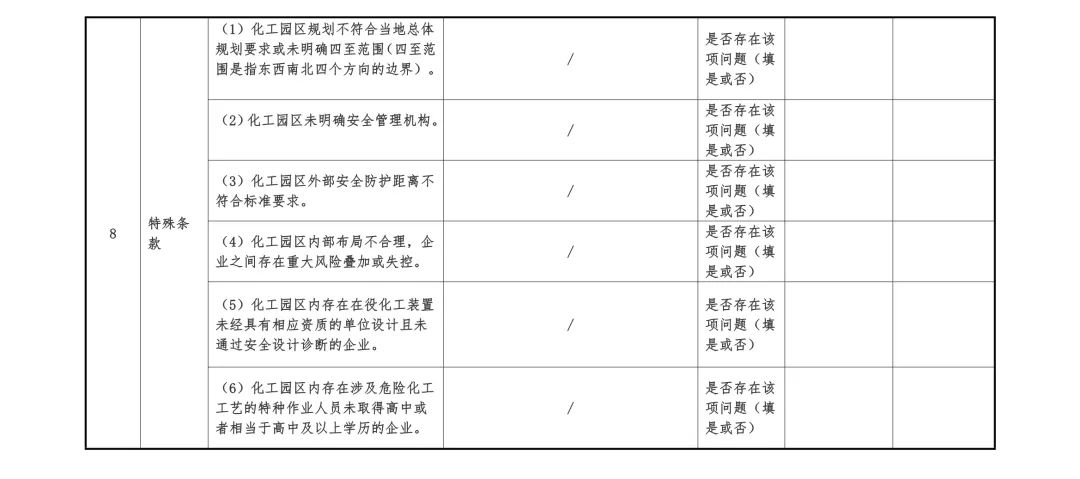 | 8 | 特殊条款 | （1）化工园区规划不符合当地总体规划要求或未明确四至范围（四至范围是指东西南北四个方向的边界）。 | / | 是否存在该项问题（填是或否） | | |
|---|---|---|---|---|---|---|
| | | （2）化工园区未明确安全管理机构。 | / | 是否存在该项问题（填是或否） | | |
| | | （3）化工园区外部安全防护距离不符合标准要求。 | / | 是否存在该项问题（填是或否） | | |
| | | （4）化工园区内部布局不合理，企业之间存在重大风险叠加或失控。 | / | 是否存在该项问题（填是或否） | | |
| | | （5）化工园区内存在在役化工装置未经具有相应资质的单位设计且未通过安全设计诊断的企业。 | / | 是否存在该项问题（填是或否） | | |
| | | （6）化工园区内存在涉及危险化工工艺的特种作业人员未取得高中或者相当于高中及以上学历的企业。 | / | 是否存在该项问题（填是或否） | | |